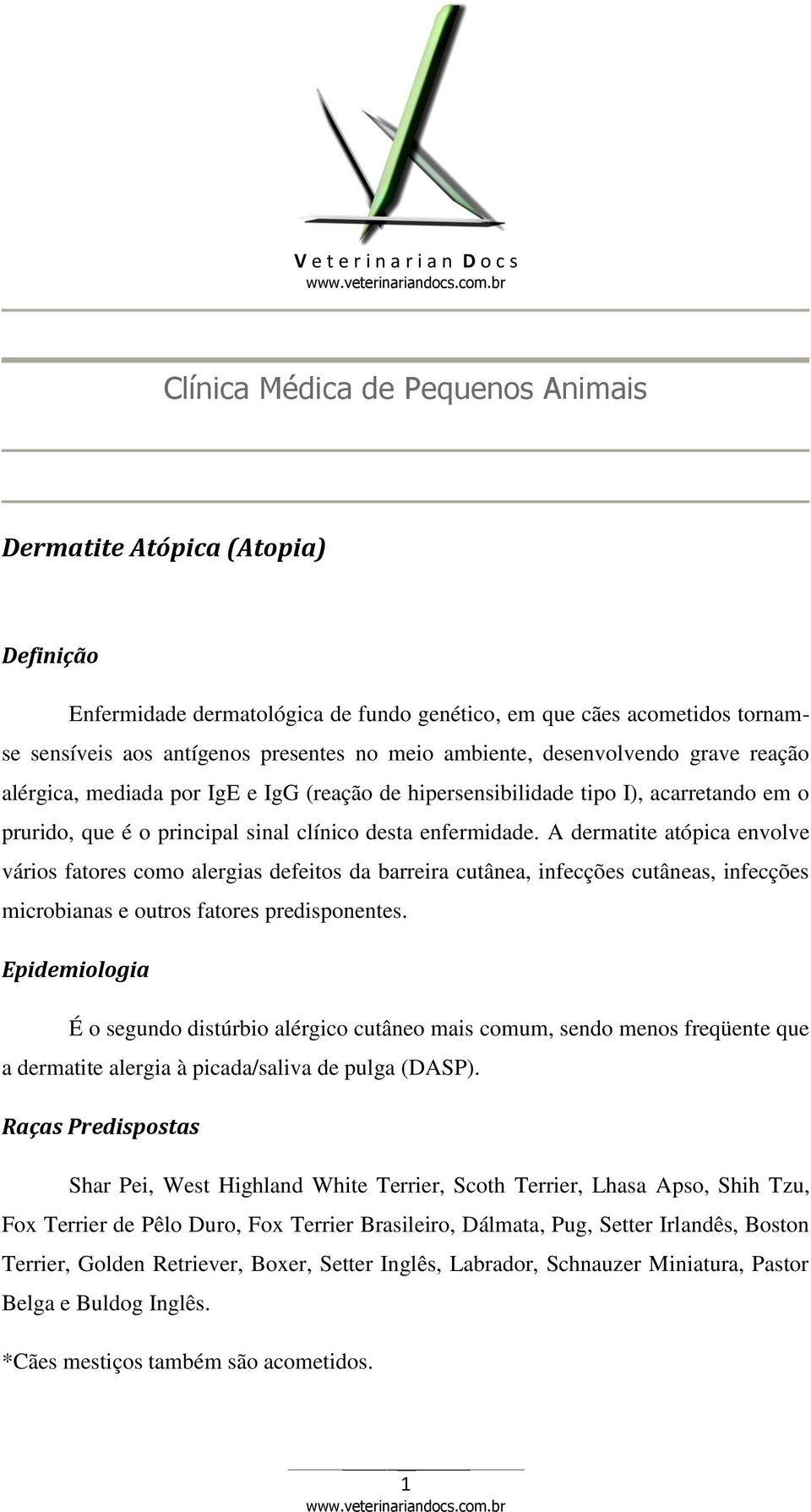 Veterinarian Docs
www.veterinariandocs.com.br

Clínica Médica de Pequenos Animais

Dermatite Atópica (Atopia)

Definição

Enfermidade dermatológica de fundo genético, em que cães acometidos tornam-se sensíveis aos antígenos presentes no meio ambiente, desenvolvendo grave reação alérgica, mediada por IgE e IgG (reação de hipersensibilidade tipo I), acarretando em o prurido, que é o principal sinal clínico desta enfermidade. A dermatite atópica envolve vários fatores como alergias defeitos da barreira cutânea, infecções cutâneas, infecções microbianas e outros fatores predisponentes.

Epidemiologia

É o segundo distúrbio alérgico cutâneo mais comum, sendo menos freqüente que a dermatite alergia à picada/saliva de pulga (DASP).

Raças Predispostas

Shar Pei, West Highland White Terrier, Scoth Terrier, Lhasa Apso, Shih Tzu, Fox Terrier de Pêlo Duro, Fox Terrier Brasileiro, Dálmata, Pug, Setter Irlandês, Boston Terrier, Golden Retriever, Boxer, Setter Inglês, Labrador, Schnauzer Miniatura, Pastor Belga e Buldog Inglês.

*Cães mestiços também são acometidos.

1
www.veterinariandocs.com.br